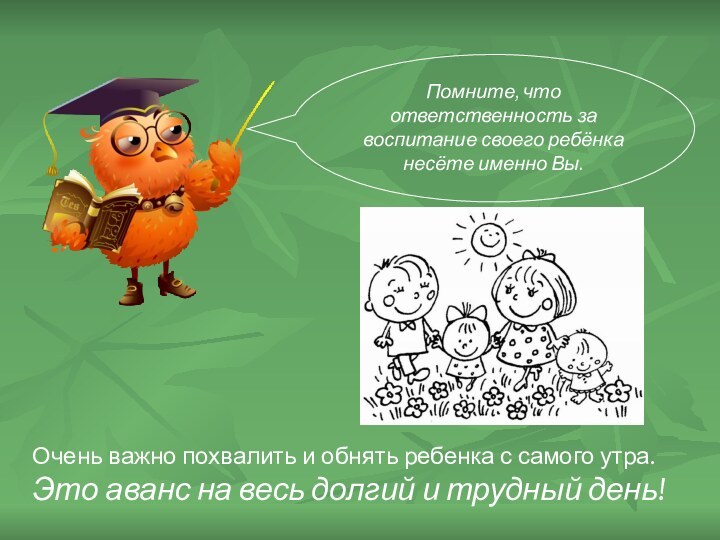 Помните, что ответственность за воспитание своего ребёнка несёте именно Вы.

Очень важно похвалить и обнять ребенка с самого утра.
Это аванс на весь долгий и трудный день!